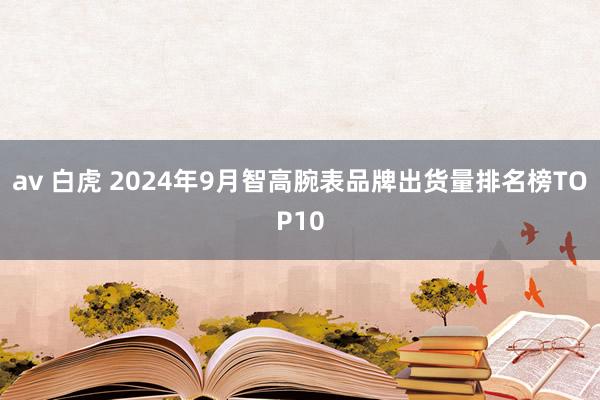 av 白虎 2024年9月智高腕表品牌出货量排名榜TOP10